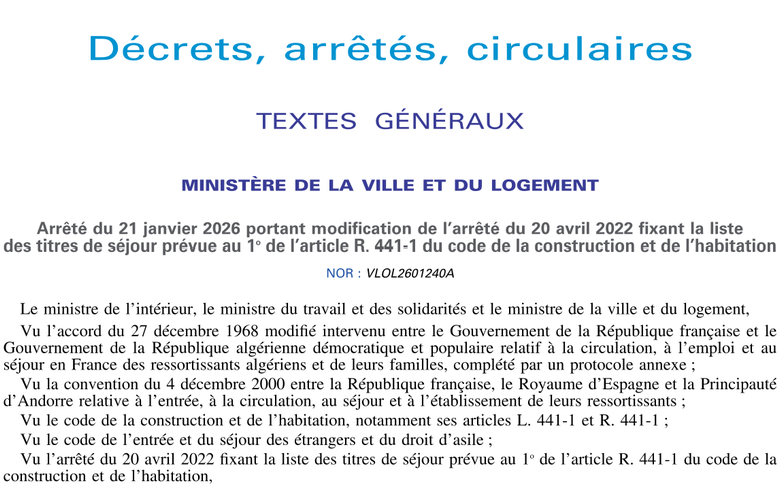 Décrets, arrêtés, circulaires

TEXTES GÉNÉRAUX

MINISTÈRE DE LA VILLE ET DU LOGEMENT

Arrêté du 21 janvier 2026 portant modification de l'arrêté du 20 avril 2022 fixant la liste des titres de séjour prévue au 1° de l'article R. 441-1 du code de la construction et de l'habitation

NOR : VLOL2601240A

Le ministre de l'intérieur, le ministre du travail et des solidarités et le ministre de la ville et du logement,

Vu l'accord du 27 décembre 1968 modifié intervenu entre le Gouvernement de la République française et le Gouvernement de la République algérienne démocratique et populaire relatif à la circulation, à l'emploi et au séjour en France des ressortissants algériens et de leurs familles, complété par un protocole annexe ;

Vu la convention du 4 décembre 2000 entre la République française, le Royaume d'Espagne et la Principauté d'Andorre relative à l'entrée, à la circulation, au séjour et à l'établissement de leurs ressortissants ;

Vu le code de la construction et de l'habitation, notamment ses articles L. 441-1 et R. 441-1 ;

Vu le code de l'entrée et du séjour des étrangers et du droit d'asile ;

Vu l'arrêté du 20 avril 2022 fixant la liste des titres de séjour prévue au 1° de l'article R. 441-1 du code de la construction et de l'habitation,